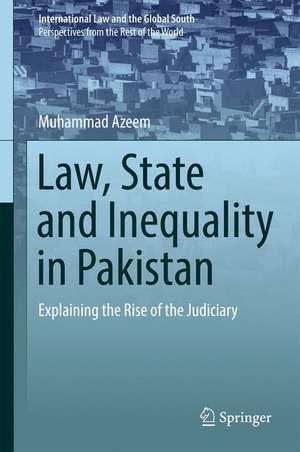 International Law and the Global South
Perspectives from the Rest of the World

Muhammad Azeem

Law, State and Inequality in Pakistan

Explaining the Rise of the Judiciary

Springer